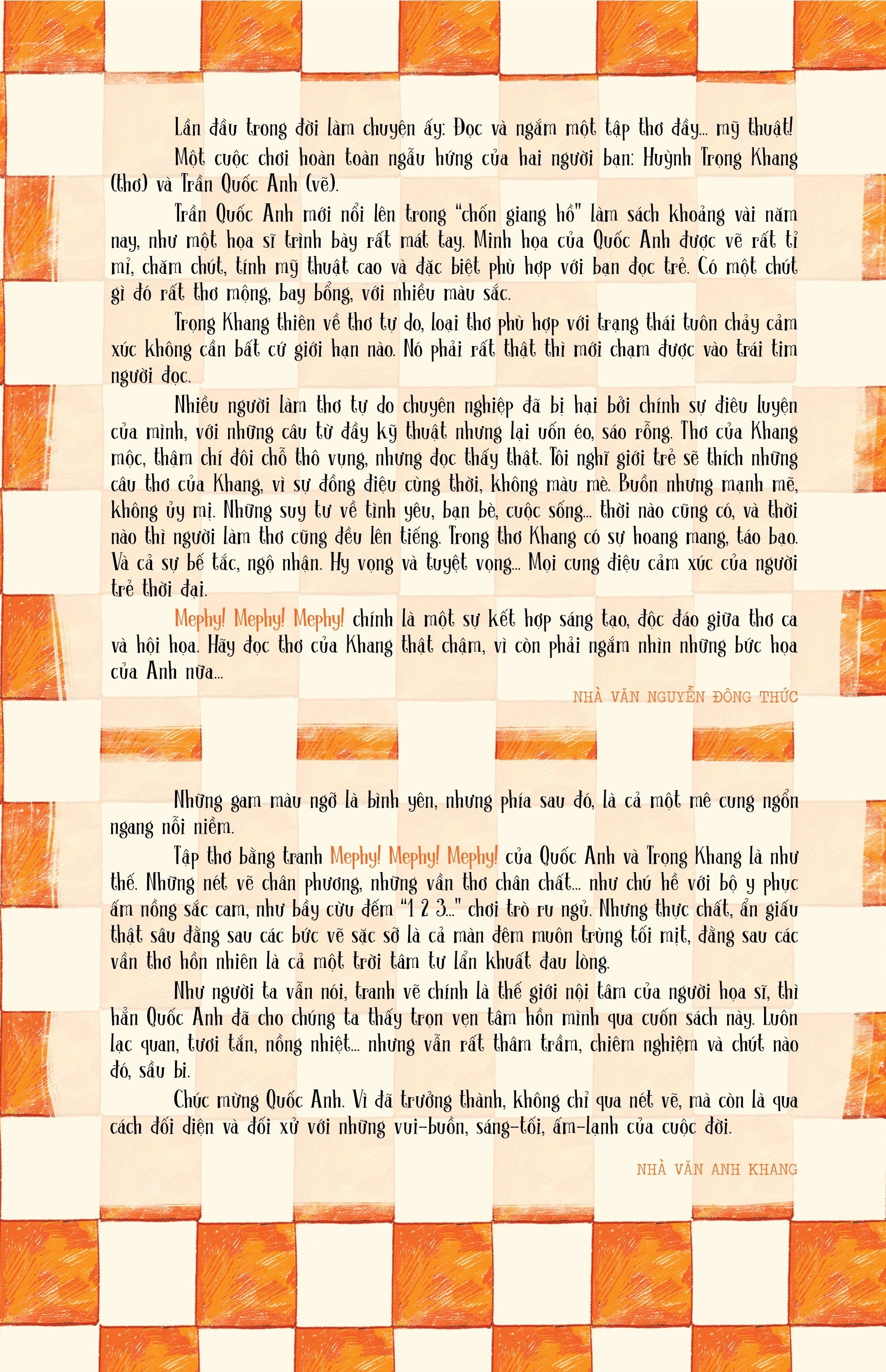 Lần đầu trong đời làm chuyện ấy: Đọc và ngắm một tập thơ đầy... mỹ thuật!

Một cuộc chơi hoàn toàn ngẫu hứng của hai người bạn: Huỳnh Trọng Khang (thơ) và Trần Quốc Anh (vẽ).

Trần Quốc Anh mới nổi lên trong "chốn giang hồ" làm sách khoảng vài năm nay, như một họa sĩ trình bày rất mát tay. Minh họa của Quốc Anh được vẽ rất tỉ mỉ, chăm chút, tính mỹ thuật cao và đặc biệt phù hợp với bạn đọc trẻ. Có một chút gì đó rất thơ mộng, bay bổng, với nhiều màu sắc.

Trọng Khang thiên về thơ tự do, loại thơ phù hợp với trạng thái tuôn chảy cảm xúc không cần bất cứ giới hạn nào. Nó phải rất thật thì mới chạm được vào trái tim người đọc.

Nhiều người làm thơ tự do chuyên nghiệp đã bị hại bởi chính sự điêu luyện của mình, với những câu từ đầy kỹ thuật nhưng lại uốn éo, sáo rỗng. Thơ của Khang mộc, thậm chí đôi chỗ thô vụng, nhưng đọc thấy thật. Tôi nghĩ giới trẻ sẽ thích những câu thơ của Khang, vì sự đồng điệu cùng thời, không màu mè. Buồn nhưng mạnh mẽ, không ủy mị. Những suy tư về tình yêu, bạn bè, cuộc sống... thời nào cũng có, và thời nào thì người làm thơ cũng đều lên tiếng. Trong thơ Khang có sự hoang mang, táo bạo. Và cả sự bế tắc, ngộ nhận. Hy vọng và tuyệt vọng... Mọi cung điệu cảm xúc của người trẻ thời đại.

Mephy! Mephy! Mephy! chính là một sự kết hợp sáng tạo, độc đáo giữa thơ ca và hội họa. Hãy đọc thơ của Khang thật chậm, vì còn phải ngắm nhìn những bức họa của Anh nữa...

NHÀ VĂN NGUYỄN ĐÔNG THỨC

Những gam màu ngỡ là bình yên, nhưng phía sau đó, là cả một mê cung ngổn ngang nỗi niềm.

Tập thơ bằng tranh Mephy! Mephy! Mephy! của Quốc Anh và Trọng Khang là như thế. Những nét vẽ chân phương, những vần thơ chân chất... như chú hề với bộ y phục ấm nồng sắc cam, như bầy cừu đếm "1 2 3..." chơi trò ru ngủ. Nhưng thực chất, ẩn giấu thật sâu đằng sau các bức vẽ sặc sỡ là cả màn đêm muôn trùng tối mịt, đằng sau các vần thơ hồn nhiên là cả một trời tâm tư lẩn khuất đau lòng.

Như người ta vẫn nói, tranh vẽ chính là thế giới nội tâm của người họa sĩ, thì hẳn Quốc Anh đã cho chúng ta thấy trọn vẹn tâm hồn mình qua cuốn sách này. Luôn lạc quan, tươi tắn, nồng nhiệt... nhưng vẫn rất thâm trầm, chiêm nghiệm và chút nào đó, sầu bi.

Chúc mừng Quốc Anh. Vì đã trưởng thành, không chỉ qua nét vẽ, mà còn là qua cách đối diện và đối xử với những vui-buồn, sáng-tối, ấm-lạnh của cuộc đời.

NHÀ VĂN ANH KHANG